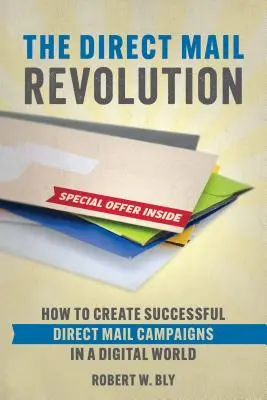 THE DIRECT MAIL
REVOLUTION

SPECIAL OFFER INSIDE

HOW TO CREATE SUCCESSFUL
DIRECT MAIL CAMPAIGNS
IN A DIGITAL WORLD

ROBERT W. BLY